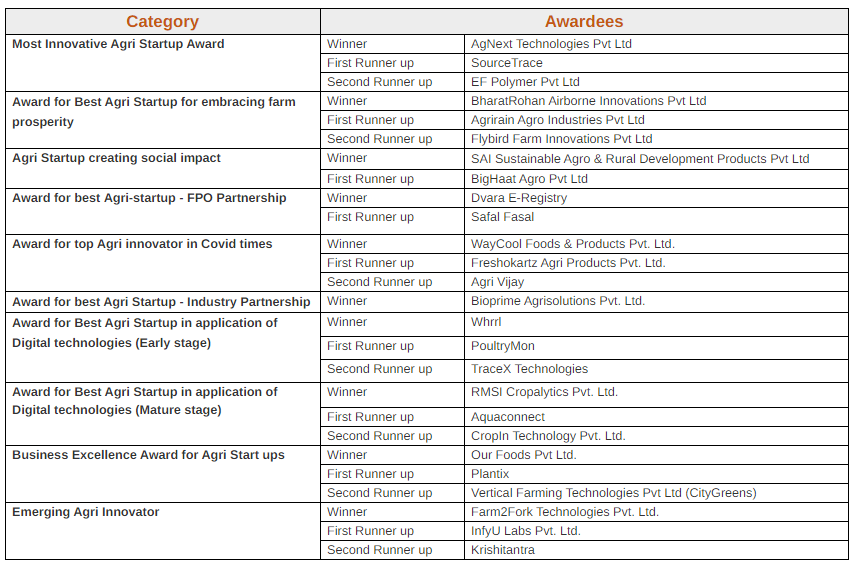 | Category | Awardees | |
|---|---|---|
| Most Innovative Agri Startup Award | Winner | AgNext Technologies Pvt Ltd |
| | First Runner up | SourceTrace |
| | Second Runner up | EF Polymer Pvt Ltd |
| Award for Best Agri Startup for embracing farm prosperity | Winner | BharatRohan Airborne Innovations Pvt Ltd |
| | First Runner up | Agrirain Agro Industries Pvt Ltd |
| | Second Runner up | Flybird Farm Innovations Pvt Ltd |
| Agri Startup creating social impact | Winner | SAI Sustainable Agro & Rural Development Products Pvt Ltd |
| | First Runner up | BigHaat Agro Pvt Ltd |
| Award for best Agri-startup - FPO Partnership | Winner | Dvara E-Registry |
| | First Runner up | Safal Fasal |
| Award for top Agri innovator in Covid times | Winner | WayCool Foods & Products Pvt. Ltd. |
| | First Runner up | Freshokartz Agri Products Pvt. Ltd. |
| | Second Runner up | Agri Vijay |
| Award for best Agri Startup - Industry Partnership | Winner | Bioprime Agrisolutions Pvt. Ltd. |
| Award for Best Agri Startup in application of Digital technologies (Early stage) | Winner | Whrrl |
| | First Runner up | PoultryMon |
| | Second Runner up | TraceX Technologies |
| Award for Best Agri Startup in application of Digital technologies (Mature stage) | Winner | RMSI Cropalytics Pvt. Ltd. |
| | First Runner up | Aquaconnect |
| | Second Runner up | CropIn Technology Pvt. Ltd. |
| Business Excellence Award for Agri Start ups | Winner | Our Foods Pvt Ltd. |
| | First Runner up | Plantix |
| | Second Runner up | Vertical Farming Technologies Pvt Ltd (CityGreens) |
| Emerging Agri Innovator | Winner | Farm2Fork Technologies Pvt. Ltd. |
| | First Runner up | InfyU Labs Pvt. Ltd. |
| | Second Runner up | Krishitantra |